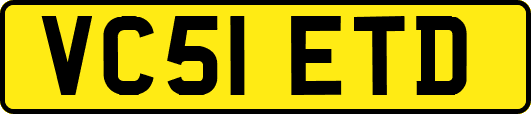 VC51 ETD